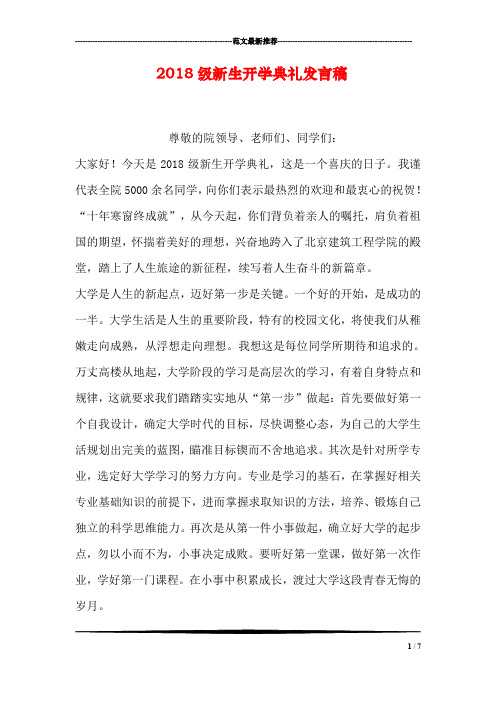 ------------------------------------------------------------范文最新推荐------------------------------------------------------

2018 级新生开学典礼发言稿

尊敬的院领导、老师们、同学们：

大家好！今天是 2018 级新生开学典礼，这是一个喜庆的日子。我谨代表全院 5000 余名同学，向你们表示最热烈的欢迎和最衷心的祝贺！“十年寒窗终成就”，从今天起，你们背负着亲人的嘱托，肩负着祖国的期望，怀揣着美好的理想，兴奋地跨入了北京建筑工程学院的殿堂，踏上了人生旅途的新征程，续写着人生奋斗的新篇章。

大学是人生的新起点，迈好第一步是关键。一个好的开始，是成功的一半。大学生活是人生的重要阶段，特有的校园文化，将使我们从稚嫩走向成熟，从浮想走向理想。我想这是每位同学所期待和追求的。万丈高楼从地起，大学阶段的学习是高层次的学习，有着自身特点和规律，这就要求我们踏踏实实地从“第一步”做起：首先要做好第一个自我设计，确定大学时代的目标，尽快调整心态，为自己的大学生活规划出完美的蓝图，瞄准目标锲而不舍地追求。其次是针对所学专业，选定好大学学习的努力方向。专业是学习的基石，在掌握好相关专业基础知识的前提下，进而掌握求取知识的方法，培养、锻炼自己独立的科学思维能力。再次是从第一件小事做起，确立好大学的起步点，勿以小而不为，小事决定成败。要听好第一堂课，做好第一次作业，学好第一门课程。在小事中积累成长，渡过大学这段青春无悔的岁月。

1 / 7